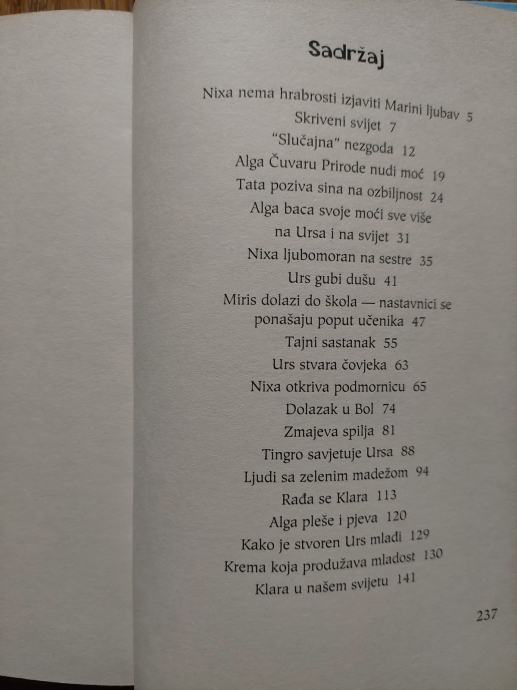 Sadržaj

Nixa nema hrabrosti izjaviti Marini ljubav 5
Skriveni svijet 7
"Slučajna" nezgoda 12
Alga Čuvaru Prirode nudi moć 19
Tata poziva sina na ozbiljnost 24
Alga baca svoje moći sve više na Ursa i na svijet 31
Nixa ljubomoran na sestre 35
Urs gubi dušu 41
Miris dolazi do škola — nastavnici se ponašaju poput učenika 47
Tajni sastanak 55
Urs stvara čovjeka 63
Nixa otkriva podmornicu 65
Dolazak u Bol 74
Zmajeva spilja 81
Tingro savjetuje Ursa 88
Ljudi sa zelenim madežom 94
Rađa se Klara 113
Alga pleše i pjeva 120
Kako je stvoren Urs mladi 129
Krema koja produžava mladost 130
Klara u našem svijetu 141

237